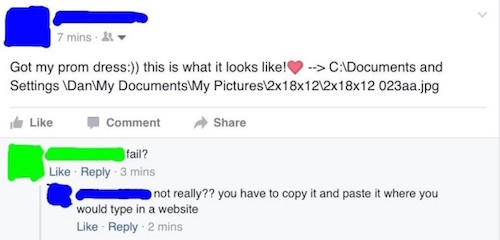 7 mins ·

Got my prom dress:)) this is what it looks like! --> C:\Documents and Settings \Dan\My Documents\My Pictures\2x18x12\2x18x12 023aa.jpg

Like Comment Share

fail?
Like · Reply · 3 mins

not really?? you have to copy it and paste it where you would type in a website
Like · Reply · 2 mins